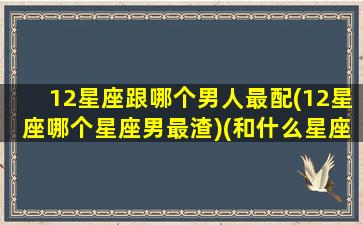 12星座跟哪个男人最配(12星座哪个星座男最渣)(和什么星座